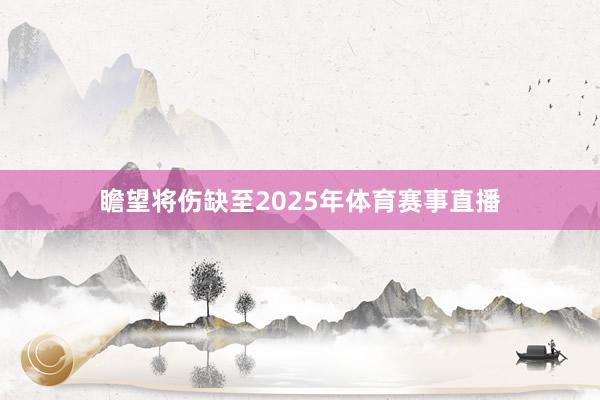 瞻望将伤缺至2025年体育赛事直播